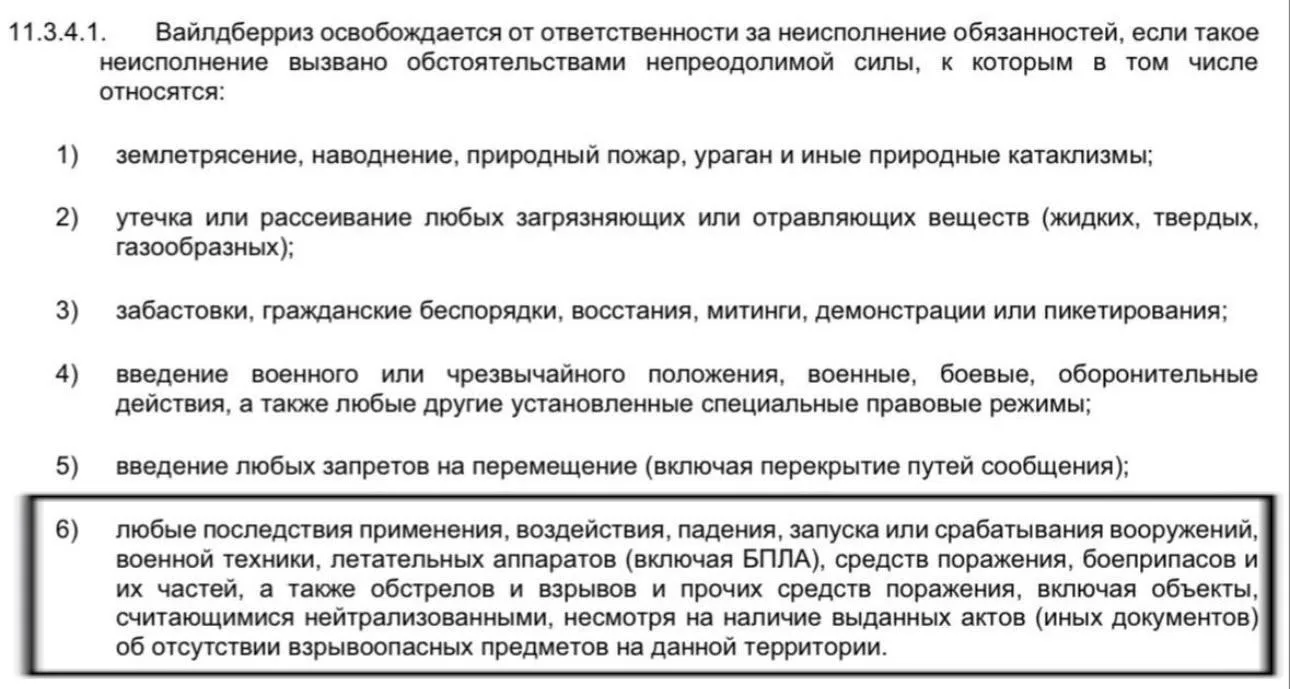 11.3.4.1. Вайлдберриз освобождается от ответственности за неисполнение обязанностей, если такое неисполнение вызвано обстоятельствами непреодолимой силы, к которым в том числе относятся:

1) землетрясение, наводнение, природный пожар, ураган и иные природные катаклизмы;

2) утечка или рассеивание любых загрязняющих или отравляющих веществ (жидких, твердых, газообразных);

3) забастовки, гражданские беспорядки, восстания, митинги, демонстрации или пикетирования;

4) введение военного или чрезвычайного положения, военные, боевые, оборонительные действия, а также любые другие установленные специальные правовые режимы;

5) введение любых запретов на перемещение (включая перекрытие путей сообщения);

6) любые последствия применения, воздействия, падения, запуска или срабатывания вооружений, военной техники, летательных аппаратов (включая БПЛА), средств поражения, боеприпасов и их частей, а также обстрелов и взрывов и прочих средств поражения, включая объекты, считающимися нейтрализованными, несмотря на наличие выданных актов (иных документов) об отсутствии взрывоопасных предметов на данной территории.